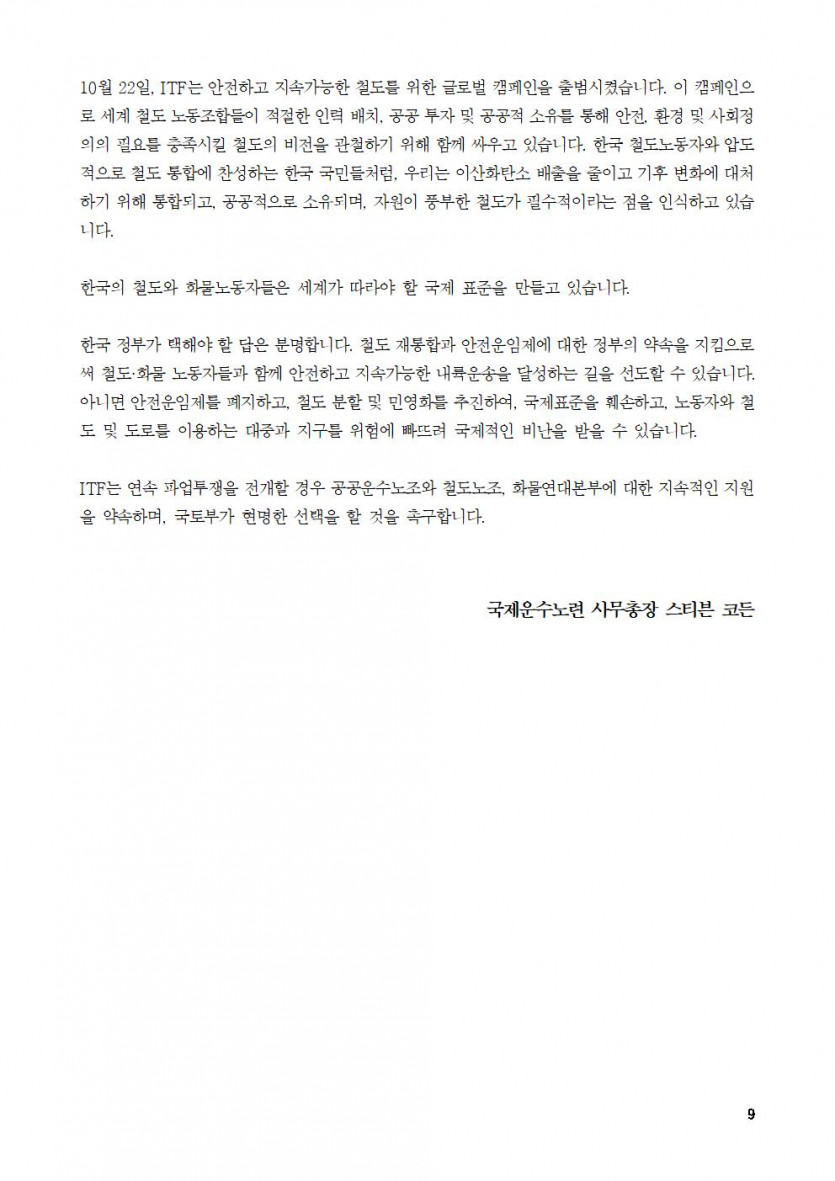 10월 22일, ITF는 안전하고 지속가능한 철도를 위한 글로벌 캠페인을 출범시켰습니다. 이 캠페인으로 세계 철도 노동조합들이 적절한 인력 배치, 공공 투자 및 공공적 소유를 통해 안전, 환경 및 사회정의의 필요를 충족시킬 철도의 비전을 관철하기 위해 함께 싸우고 있습니다. 한국 철도노동자와 압도적으로 철도 통합에 찬성하는 한국 국민들처럼, 우리는 이산화탄소 배출을 줄이고 기후 변화에 대처하기 위해 통합되고, 공공적으로 소유되며, 자원이 풍부한 철도가 필수적이라는 점을 인식하고 있습니다.

한국의 철도와 화물노동자들은 세계가 따라야 할 국제 표준을 만들고 있습니다.

한국 정부가 택해야 할 답은 분명합니다. 철도 재통합과 안전운임제에 대한 정부의 약속을 지킴으로써 철도·화물 노동자들과 함께 안전하고 지속가능한 내륙운송을 달성하는 길을 선도할 수 있습니다. 아니면 안전운임제를 폐지하고, 철도 분할 및 민영화를 추진하여, 국제표준을 훼손하고, 노동자와 철도 및 도로를 이용하는 대중과 지구를 위험에 빠뜨려 국제적인 비난을 받을 수 있습니다.

ITF는 연속 파업투쟁을 전개할 경우 공공운수노조와 철도노조, 화물연대본부에 대한 지속적인 지원을 약속하며, 국토부가 현명한 선택을 할 것을 촉구합니다.

국제운수노련 사무총장 스티븐 코튼

9